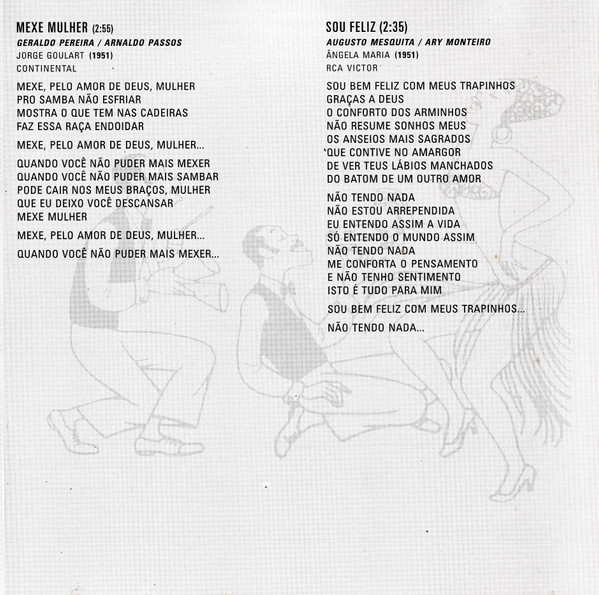 MEXE MULHER (2:55)
GERALDO PEREIRA / ARNALDO PASSOS
JORGE GOULART (1951)
CONTINENTAL

MEXE, PELO AMOR DE DEUS, MULHER
PRO SAMBA NÃO ESFRIAR
MOSTRA O QUE TEM NAS CADEIRAS
FAZ ESSA RAÇA ENDOIDAR

MEXE, PELO AMOR DE DEUS, MULHER...

QUANDO VOCÊ NÃO PUDER MAIS MEXER
QUANDO VOCÊ NÃO PUDER MAIS SAMBAR
PODE CAIR NOS MEUS BRAÇOS, MULHER
QUE EU DEIXO VOCÊ DESCANSAR
MEXE MULHER

MEXE, PELO AMOR DE DEUS, MULHER...

QUANDO VOCÊ NÃO PUDER MAIS MEXER...

SOU FELIZ (2:35)
AUGUSTO MESQUITA / ARY MONTEIRO
ÂNGELA MARIA (1951)
RCA VICTOR

SOU BEM FELIZ COM MEUS TRAPINHOS
GRAÇAS A DEUS
O CONFORTO DOS ARMINHOS
NÃO RESUME SONHOS MEUS
OS ANSEIOS MAIS SAGRADOS
QUE CONTIVE NO AMARGOR
DE VER TEUS LÁBIOS MANCHADOS
DO BATOM DE UM OUTRO AMOR

NÃO TENDO NADA
NÃO ESTOU ARREPENDIDA
EU ENTENDO ASSIM A VIDA
SÓ ENTENDO O MUNDO ASSIM
NÃO TENDO NADA
ME CONFORTA O PENSAMENTO
E NÃO TENHO SENTIMENTO
ISTO É TUDO PARA MIM

SOU BEM FELIZ COM MEUS TRAPINHOS...

NÃO TENDO NADA...